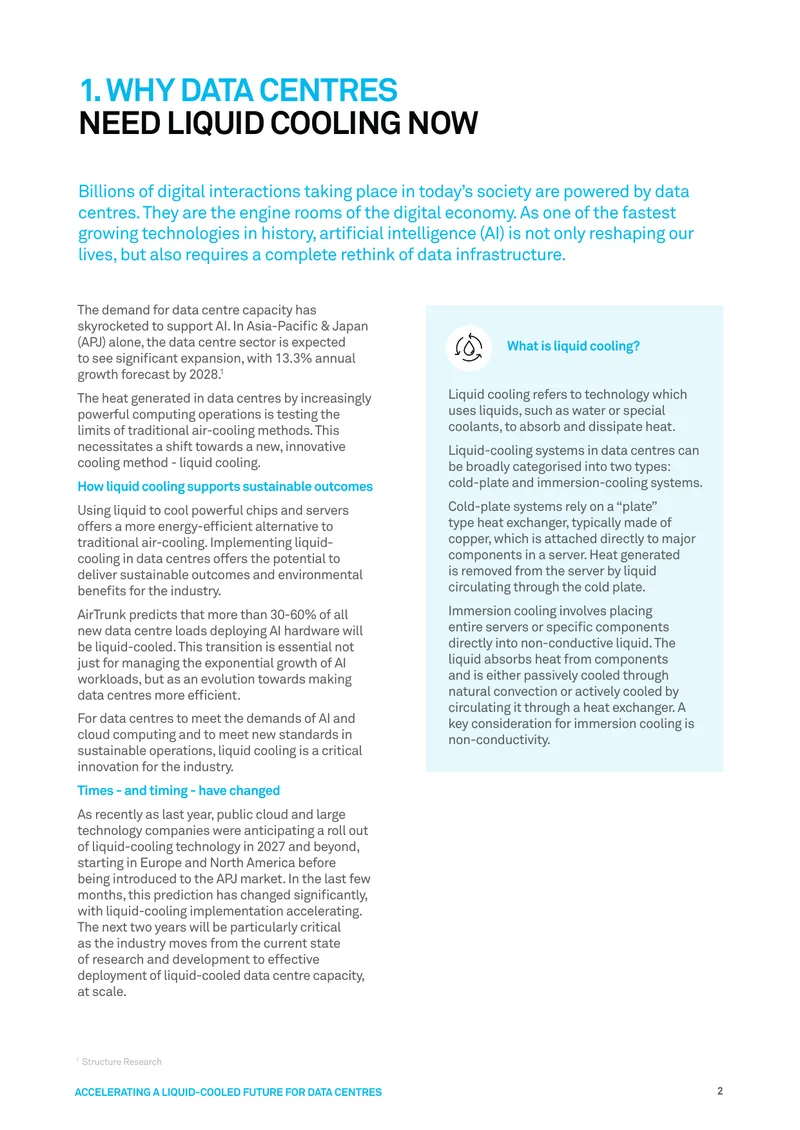 1. WHY DATA CENTRES
NEED LIQUID COOLING NOW

Billions of digital interactions taking place in today's society are powered by data centres. They are the engine rooms of the digital economy. As one of the fastest growing technologies in history, artificial intelligence (AI) is not only reshaping our lives, but also requires a complete rethink of data infrastructure.

The demand for data centre capacity has skyrocketed to support AI. In Asia-Pacific & Japan (APJ) alone, the data centre sector is expected to see significant expansion, with 13.3% annual growth forecast by 2028.$^{1}$

The heat generated in data centres by increasingly powerful computing operations is testing the limits of traditional air-cooling methods. This necessitates a shift towards a new, innovative cooling method - liquid cooling.

How liquid cooling supports sustainable outcomes

Using liquid to cool powerful chips and servers offers a more energy-efficient alternative to traditional air-cooling. Implementing liquid-cooling in data centres offers the potential to deliver sustainable outcomes and environmental benefits for the industry.

AirTrunk predicts that more than 30-60% of all new data centre loads deploying AI hardware will be liquid-cooled. This transition is essential not just for managing the exponential growth of AI workloads, but as an evolution towards making data centres more efficient.

For data centres to meet the demands of AI and cloud computing and to meet new standards in sustainable operations, liquid cooling is a critical innovation for the industry.

Times - and timing - have changed

As recently as last year, public cloud and large technology companies were anticipating a roll out of liquid-cooling technology in 2027 and beyond, starting in Europe and North America before being introduced to the APJ market. In the last few months, this prediction has changed significantly, with liquid-cooling implementation accelerating. The next two years will be particularly critical as the industry moves from the current state of research and development to effective deployment of liquid-cooled data centre capacity, at scale.

What is liquid cooling?

Liquid cooling refers to technology which uses liquids, such as water or special coolants, to absorb and dissipate heat.

Liquid-cooling systems in data centres can be broadly categorised into two types: cold-plate and immersion-cooling systems.

Cold-plate systems rely on a "plate" type heat exchanger, typically made of copper, which is attached directly to major components in a server. Heat generated is removed from the server by liquid circulating through the cold plate.

Immersion cooling involves placing entire servers or specific components directly into non-conductive liquid. The liquid absorbs heat from components and is either passively cooled through natural convection or actively cooled by circulating it through a heat exchanger. A key consideration for immersion cooling is non-conductivity.

$^{1}$ Structure Research

ACCELERATING A LIQUID-COOLED FUTURE FOR DATA CENTRES
2